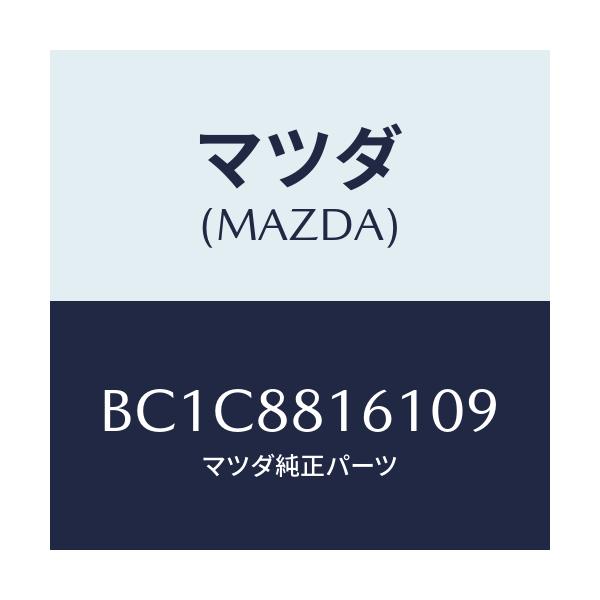 マツダ
(MAZDA)

BC1C8816109
マツダ純正パーツ